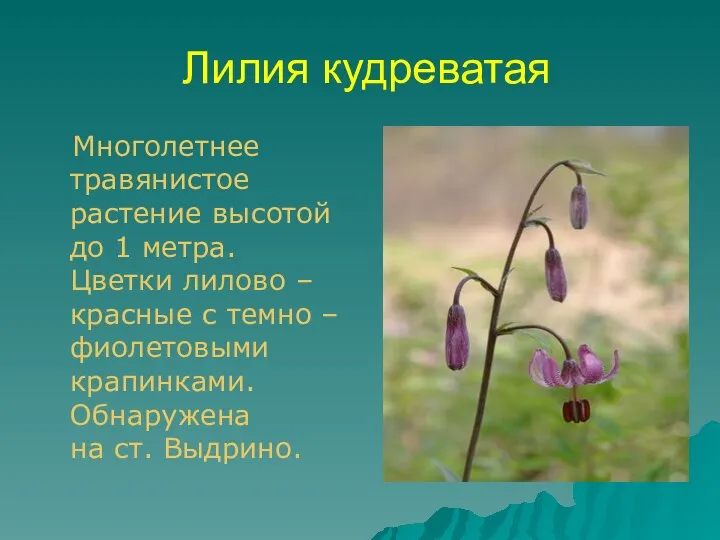 Лилия кудреватая

Многолетнее травянистое растение высотой до 1 метра. Цветки лилово – красные с темно – фиолетовыми крапинками. Обнаружена на ст. Выдрино.